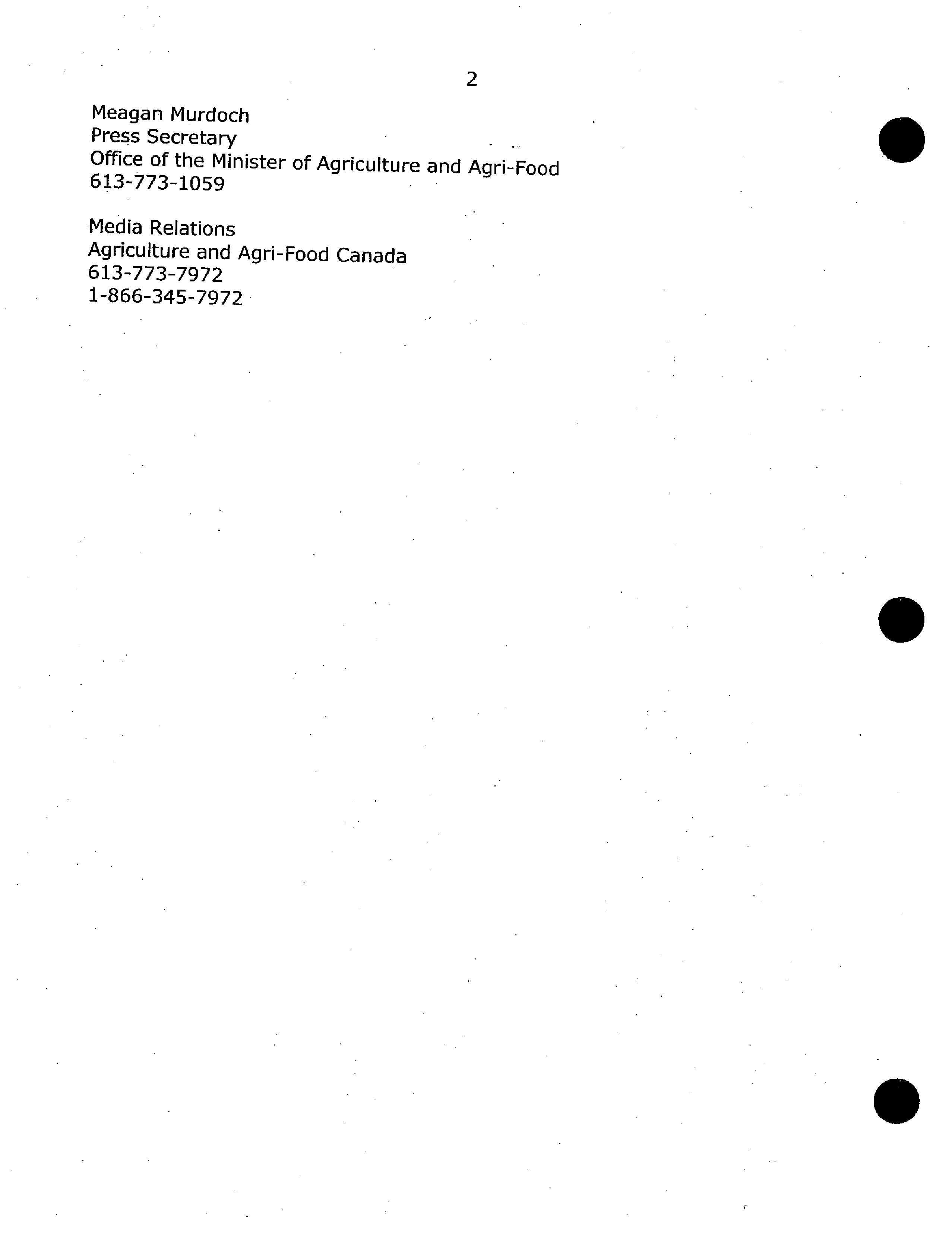 2

Meagan Murdoch
Press Secretary
Office of the Minister of Agriculture and Agri-Food
613-773-1059

Media Relations
Agriculture and Agri-Food Canada
613-773-7972
1-866-345-7972